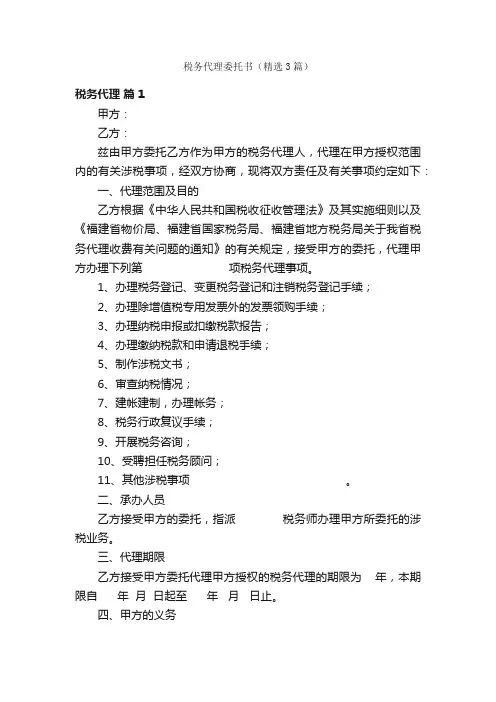 税务代理委托书（精选3篇）

税务代理 篇1

甲方：

乙方：

兹由甲方委托乙方作为甲方的税务代理人，代理在甲方授权范围内的有关涉税事项，经双方协商，现将双方责任及有关事项约定如下：

一、代理范围及目的

乙方根据《中华人民共和国税收征收管理法》及其实施细则以及《福建省物价局、福建省国家税务局、福建省地方税务局关于我省税务代理收费有关问题的通知》的有关规定，接受甲方的委托，代理甲方办理下列第　　　　项税务代理事项。

1、办理税务登记、变更税务登记和注销税务登记手续；

2、办理除增值税专用发票外的发票领购手续；

3、办理纳税申报或扣缴税款报告；

4、办理缴纳税款和申请退税手续；

5、制作涉税文书；

6、审查纳税情况；

7、建帐建制，办理帐务；

8、税务行政复议手续；

9、开展税务咨询；

10、受聘担任税务顾问；

11、其他涉税事项　　　　。

二、承办人员

乙方接受甲方的委托，指派　　　税务师办理甲方所委托的涉税业务。

三、代理期限

乙方接受甲方委托代理甲方授权的税务代理的期限为　年，本期限自　年　月　日起至　年　月　日止。

四、甲方的义务